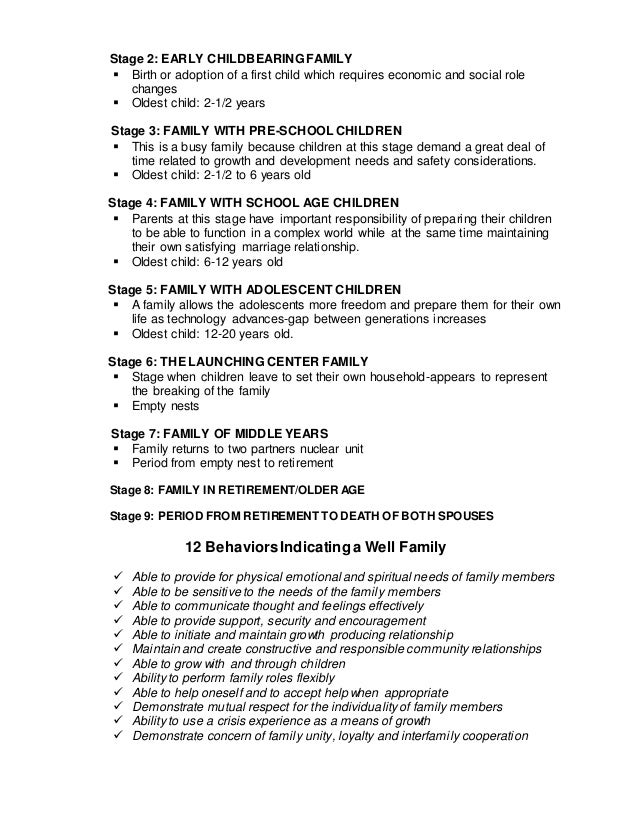 Stage 2: EARLY CHILDBEARING FAMILY
▪ Birth or adoption of a first child which requires economic and social role changes
▪ Oldest child: 2-1/2 years

Stage 3: FAMILY WITH PRE-SCHOOL CHILDREN
▪ This is a busy family because children at this stage demand a great deal of time related to growth and development needs and safety considerations.
▪ Oldest child: 2-1/2 to 6 years old

Stage 4: FAMILY WITH SCHOOL AGE CHILDREN
▪ Parents at this stage have important responsibility of preparing their children to be able to function in a complex world while at the same time maintaining their own satisfying marriage relationship.
▪ Oldest child: 6-12 years old

Stage 5: FAMILY WITH ADOLESCENT CHILDREN
▪ A family allows the adolescents more freedom and prepare them for their own life as technology advances-gap between generations increases
▪ Oldest child: 12-20 years old.

Stage 6: THE LAUNCHING CENTER FAMILY
▪ Stage when children leave to set their own household-appears to represent the breaking of the family
▪ Empty nests

Stage 7: FAMILY OF MIDDLE YEARS
▪ Family returns to two partners nuclear unit
▪ Period from empty nest to retirement

Stage 8: FAMILY IN RETIREMENT/OLDER AGE

Stage 9: PERIOD FROM RETIREMENT TO DEATH OF BOTH SPOUSES

12 Behaviors Indicating a Well Family

✓ Able to provide for physical emotional and spiritual needs of family members
✓ Able to be sensitive to the needs of the family members
✓ Able to communicate thought and feelings effectively
✓ Able to provide support, security and encouragement
✓ Able to initiate and maintain growth producing relationship
✓ Maintain and create constructive and responsible community relationships
✓ Able to grow with and through children
✓ Ability to perform family roles flexibly
✓ Able to help oneself and to accept help when appropriate
✓ Demonstrate mutual respect for the individuality of family members
✓ Ability to use a crisis experience as a means of growth
✓ Demonstrate concern of family unity, loyalty and interfamily cooperation